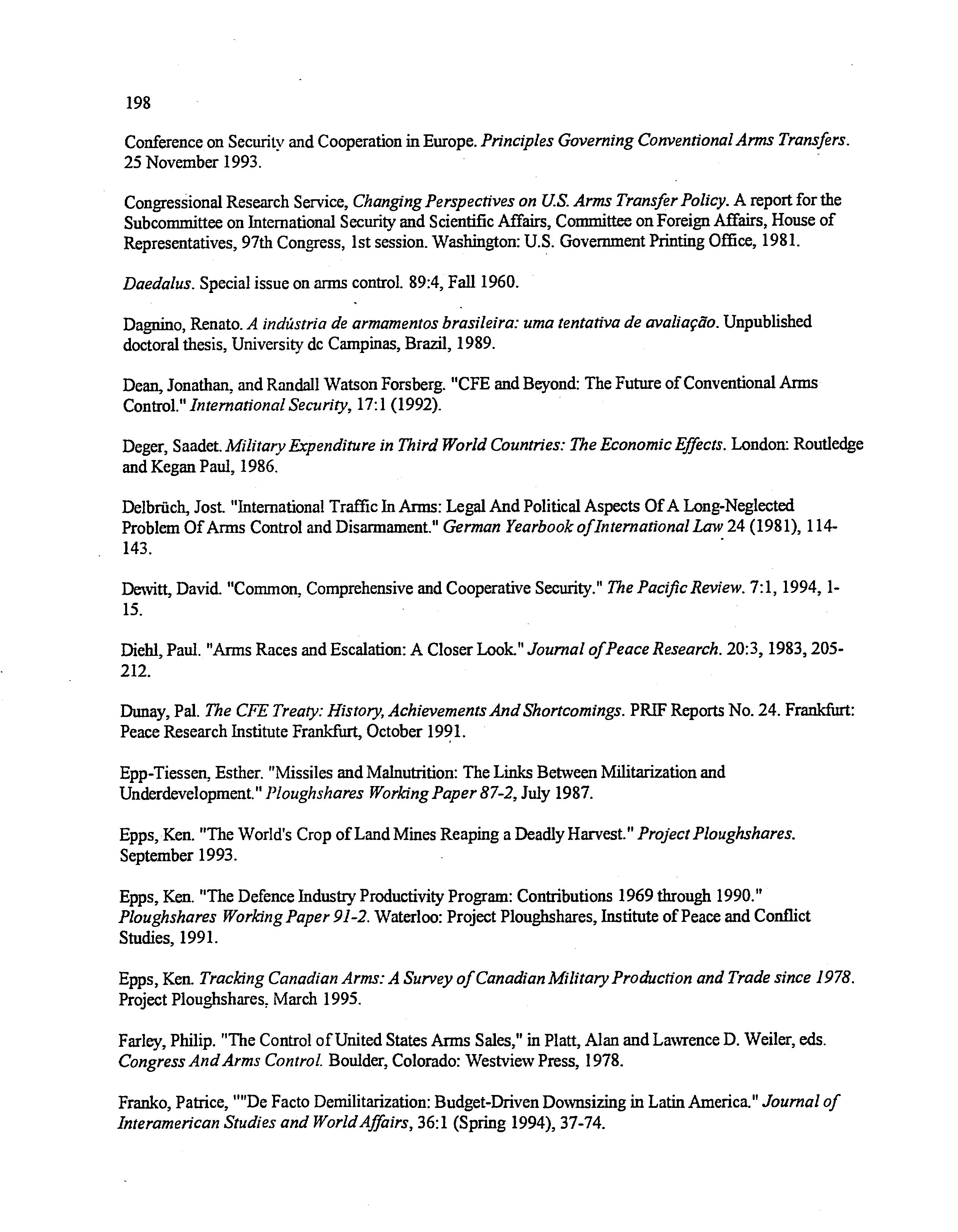 198

Conference on Security and Cooperation in Europe. Principles Governing Conventional Arms Transfers. 25 November 1993.

Congressional Research Service, Changing Perspectives on U.S. Arms Transfer Policy. A report for the Subcommittee on International Security and Scientific Affairs, Committee on Foreign Affairs, House of Representatives, 97th Congress, 1st session. Washington: U.S. Government Printing Office, 1981.

Daedalus. Special issue on arms control. 89:4, Fall 1960.

Dagnino, Renato. A indústria de armamentos brasileira: uma tentativa de avaliação. Unpublished doctoral thesis, University dc Campinas, Brazil, 1989.

Dean, Jonathan, and Randall Watson Forsberg. "CFE and Beyond: The Future of Conventional Arms Control." International Security, 17:1 (1992).

Deger, Saadet. Military Expenditure in Third World Countries: The Economic Effects. London: Routledge and Kegan Paul, 1986.

Delbrüch, Jost. "International Traffic In Arms: Legal And Political Aspects Of A Long-Neglected Problem Of Arms Control and Disarmament." German Yearbook of International Law 24 (1981), 114-143.

Dewitt, David. "Common, Comprehensive and Cooperative Security." The Pacific Review. 7:1, 1994, 1-15.

Diehl, Paul. "Arms Races and Escalation: A Closer Look." Journal of Peace Research. 20:3, 1983, 205-212.

Dunay, Pal. The CFE Treaty: History, Achievements And Shortcomings. PRIF Reports No. 24. Frankfurt: Peace Research Institute Frankfurt, October 1991.

Epp-Tiessen, Esther. "Missiles and Malnutrition: The Links Between Militarization and Underdevelopment." Ploughshares Working Paper 87-2, July 1987.

Epps, Ken. "The World's Crop of Land Mines Reaping a Deadly Harvest." Project Ploughshares. September 1993.

Epps, Ken. "The Defence Industry Productivity Program: Contributions 1969 through 1990." Ploughshares Working Paper 91-2. Waterloo: Project Ploughshares, Institute of Peace and Conflict Studies, 1991.

Epps, Ken. Tracking Canadian Arms: A Survey of Canadian Military Production and Trade since 1978. Project Ploughshares, March 1995.

Farley, Philip. "The Control of United States Arms Sales," in Platt, Alan and Lawrence D. Weiler, eds. Congress And Arms Control. Boulder, Colorado: Westview Press, 1978.

Franko, Patrice, ""De Facto Demilitarization: Budget-Driven Downsizing in Latin America." Journal of Interamerican Studies and World Affairs, 36:1 (Spring 1994), 37-74.